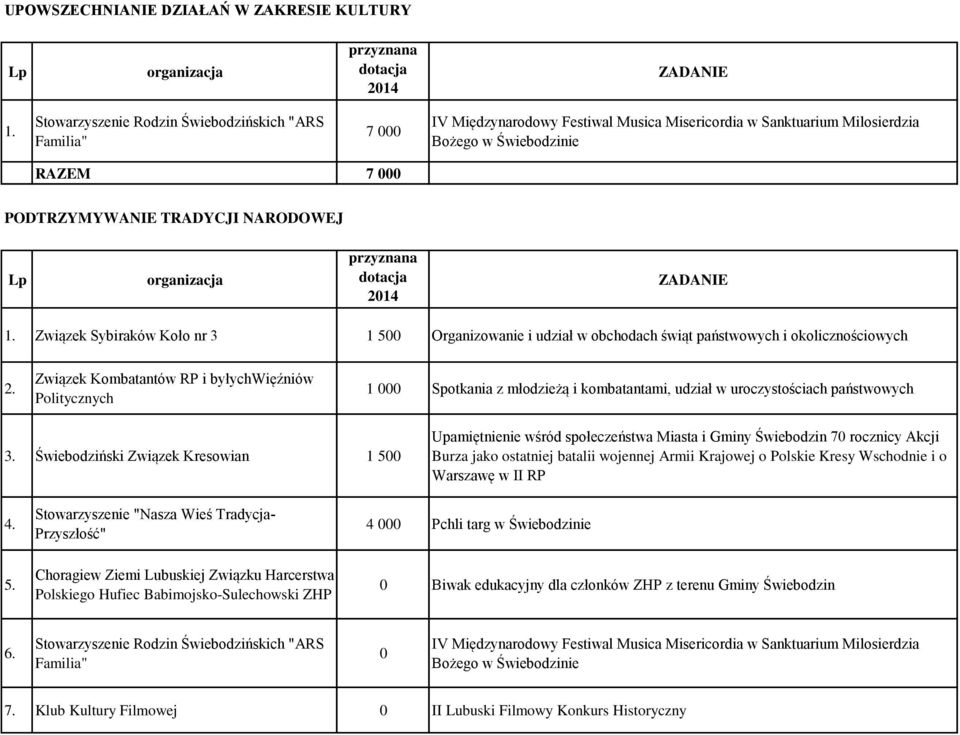 UPOWSZECHNIANIE DZIAŁAŃ W ZAKRESIE KULTURY

| Lp | organizacja | przyznana dotacja 2014 | ZADANIE |
|---|---|---|---|
| 1. | Stowarzyszenie Rodzin Świebodzińskich "ARS Familia" | 7 000 | IV Międzynarodowy Festiwal Musica Misericordia w Sanktuarium Miłosierdzia Bożego w Świebodzinie |
| | RAZEM | 7 000 | |

PODTRZYMYWANIE TRADYCJI NARODOWEJ

| Lp | organizacja | przyznana dotacja 2014 | ZADANIE |
|---|---|---|---|
| 1. | Związek Sybiraków Koło nr 3 | 1 500 | Organizowanie i udział w obchodach świąt państwowych i okolicznościowych |
| 2. | Związek Kombatantów RP i byłychWięźniów Politycznych | 1 000 | Spotkania z młodzieżą i kombatantami, udział w uroczystościach państwowych |
| 3. | Świebodziński Związek Kresowian | 1 500 | Upamiętnienie wśród społeczeństwa Miasta i Gminy Świebodzin 70 rocznicy Akcji Burza jako ostatniej batalii wojennej Armii Krajowej o Polskie Kresy Wschodnie i o Warszawę w II RP |
| 4. | Stowarzyszenie "Nasza Wieś Tradycja-Przyszłość" | 4 000 | Pchli targ w Świebodzinie |
| 5. | Choragiew Ziemi Lubuskiej Związku Harcerstwa Polskiego Hufiec Babimojsko-Sulechowski ZHP | 0 | Biwak edukacyjny dla członków ZHP z terenu Gminy Świebodzin |
| 6. | Stowarzyszenie Rodzin Świebodzińskich "ARS Familia" | 0 | IV Międzynarodowy Festiwal Musica Misericordia w Sanktuarium Miłosierdzia Bożego w Świebodzinie |
| 7. | Klub Kultury Filmowej | 0 | II Lubuski Filmowy Konkurs Historyczny |